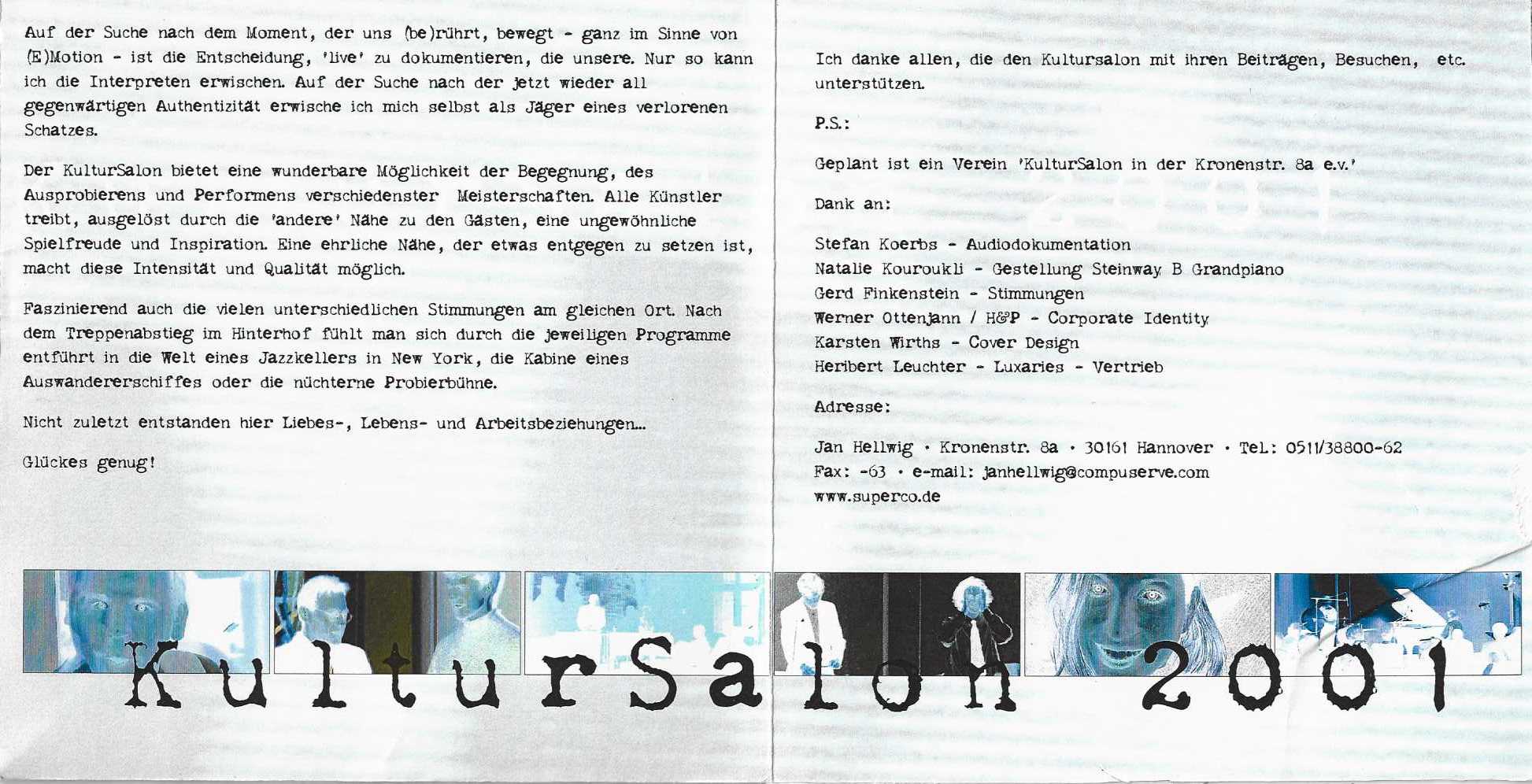 Auf der Suche nach dem Moment, der uns (be)rührt, bewegt - ganz im Sinne von (E)Motion - ist die Entscheidung, 'live' zu dokumentieren, die unsere. Nur so kann ich die Interpreten erwischen. Auf der Suche nach der jetzt wieder all gegenwärtigen Authentizität erwische ich mich selbst als Jäger eines verlorenen Schatzes.

Der KulturSalon bietet eine wunderbare Möglichkeit der Begegnung, des Ausprobierens und Performens verschiedenster Meisterschaften. Alle Künstler treibt, ausgelöst durch die 'andere' Nähe zu den Gästen, eine ungewöhnliche Spielfreude und Inspiration. Eine ehrliche Nähe, der etwas entgegen zu setzen ist, macht diese Intensität und Qualität möglich.

Faszinierend auch die vielen unterschiedlichen Stimmungen am gleichen Ort. Nach dem Treppenabstieg im Hinterhof fühlt man sich durch die jeweiligen Programme entführt in die Welt eines Jazzkellers in New York, die Kabine eines Auswandererschiffes oder die nüchterne Probierbühne.

Nicht zuletzt entstanden hier Liebes-, Lebens- und Arbeitsbeziehungen...

Glückes genug!

Ich danke allen, die den Kultursalon mit ihren Beiträgen, Besuchen, etc. unterstützen.

P.S.:

Geplant ist ein Verein 'KulturSalon in der Kronenstr. 8a e.v.'

Dank an:

Stefan Koerbs - Audiodokumentation
Natalie Kouroukli - Gestellung Steinway B Grandpiano
Gerd Finkenstein - Stimmungen
Werner Ottenjann / H&P - Corporate Identity
Karsten Wirths - Cover Design
Heribert Leuchter - Luxaries - Vertrieb

Adresse:

Jan Hellwig · Kronenstr. 8a · 30161 Hannover · Tel.: 0511/38800-62
Fax: -63 · e-mail: janhellwig@compuserve.com
www.superco.de

KulturSalon 2001